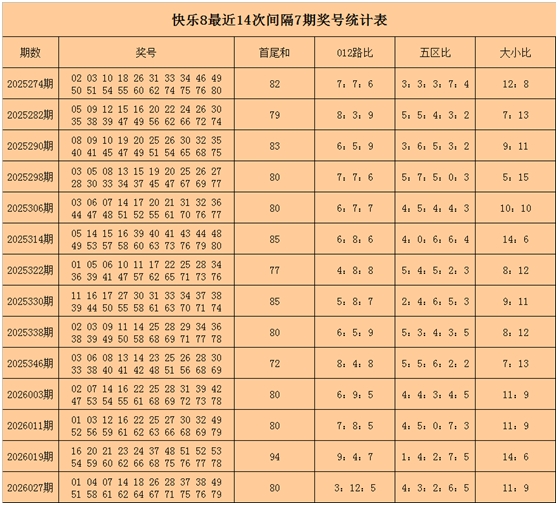 快乐8最近14次间隔7期奖号统计表

| 期数 | 奖号 | 首尾和 | 012路比 | 五区比 | 大小比 |
|---|---|---|---|---|---|
| 2025274期 | 02 03 10 18 26 31 33 34 46 49 50 51 54 55 60 62 74 75 76 80 | 82 | 7：7：6 | 3：3：3：7：4 | 12：8 |
| 2025282期 | 05 09 12 15 16 20 22 24 26 30 35 38 39 47 49 56 62 66 72 74 | 79 | 8：3：9 | 5：5：4：3：2 | 7：13 |
| 2025290期 | 08 09 10 19 20 25 26 30 32 35 40 41 45 47 49 51 54 65 68 75 | 83 | 6：5：9 | 3：6：5：3：2 | 9：11 |
| 2025298期 | 03 05 08 13 15 19 20 25 26 27 28 30 33 34 37 45 47 67 69 77 | 80 | 7：7：6 | 5：7：5：0：3 | 5：15 |
| 2025306期 | 03 06 07 14 17 20 21 31 32 36 44 47 48 51 52 55 61 70 76 77 | 80 | 6：7：7 | 4：5：4：4：3 | 10：10 |
| 2025314期 | 05 14 15 16 39 40 41 43 44 48 49 53 57 58 60 63 73 76 79 80 | 85 | 6：8：6 | 4：0：6：6：4 | 14：6 |
| 2025322期 | 01 05 06 10 11 17 22 25 28 34 36 39 41 47 57 62 65 71 73 76 | 77 | 4：8：8 | 5：4：5：2：3 | 8：12 |
| 2025330期 | 11 16 17 27 30 31 33 34 37 38 39 44 50 55 58 61 63 70 71 74 | 85 | 5：8：7 | 2：4：6：5：3 | 9：11 |
| 2025338期 | 02 03 09 11 14 25 28 29 34 36 38 39 49 50 58 68 69 71 77 78 | 80 | 6：5：9 | 5：3：4：3：5 | 8：12 |
| 2025346期 | 03 06 08 13 14 23 25 26 28 30 33 38 40 41 42 48 51 56 68 69 | 72 | 8：4：8 | 5：5：6：2：2 | 7：13 |
| 2026003期 | 02 07 14 16 22 25 28 31 39 42 47 53 54 55 61 68 69 72 73 78 | 80 | 6：9：5 | 4：4：3：4：5 | 11：9 |
| 2026011期 | 01 03 12 16 22 25 27 30 32 49 52 56 59 61 62 63 66 68 69 79 | 80 | 7：8：5 | 4：5：0：7：3 | 11：9 |
| 2026019期 | 16 20 21 23 24 37 48 51 52 53 54 59 60 62 66 68 75 76 77 78 | 94 | 9：4：7 | 1：4：2：7：5 | 14：6 |
| 2026027期 | 01 04 07 14 18 26 28 37 38 49 51 58 61 62 64 67 71 75 76 79 | 80 | 3：12：5 | 4：3：2：6：5 | 11：9 |